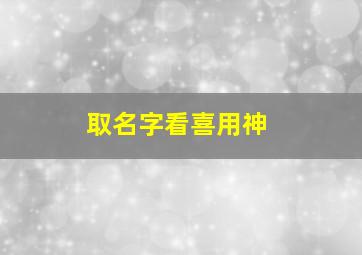 取名字看喜用神